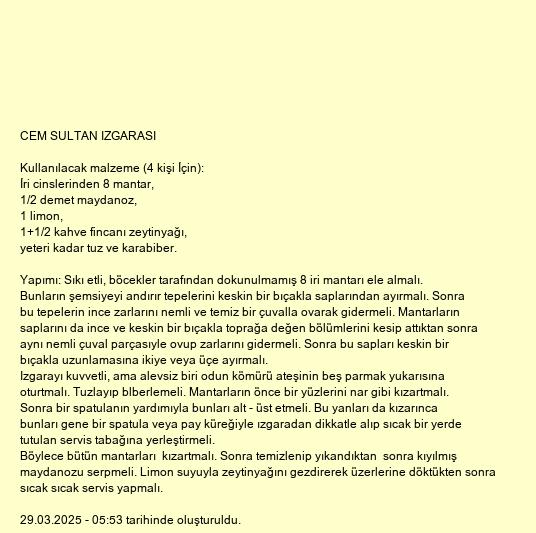 CEM SULTAN IZGARASI

Kullanılacak malzeme (4 kişi İçin):
İri cinslerinden 8 mantar,
1/2 demet maydanoz,
1 limon,
1+1/2 kahve fincanı zeytinyağı,
yeteri kadar tuz ve karabiber.

Yapımı: Sıkı etli, böcekler tarafından dokunulmamış 8 iri mantarı ele almalı. Bunların şemsiyeyi andırır tepelerini keskin bir bıçakla saplarından ayırmalı. Sonra bu tepelerin ince zarlarını nemli ve temiz bir çuvalla ovarak gidermeli. Mantarların saplarını da ince ve keskin bir bıçakla toprağa değen bölümlerini kesip attıktan sonra aynı nemli çuval parçasıyle ovup zarlarını gidermeli. Sonra bu sapları keskin bir bıçakla uzunlamasına ikiye veya üçe ayırmalı.
Izgarayı kuvvetli, ama alevsiz biri odun kömürü ateşinin beş parmak yukarısına oturtmalı. Tuzlayıp blberlemeli. Mantarların önce bir yüzlerini nar gibi kızartmalı. Sonra bir spatulanın yardımıyla bunları alt - üst etmeli. Bu yanları da kızarınca bunları gene bir spatula veya pay küreğiyle ızgaradan dikkatle alıp sıcak bir yerde tutulan servis tabağına yerleştirmeli.
Böylece bütün mantarları kızartmalı. Sonra temizlenip yıkandıktan sonra kıyılmış maydanozu serpmeli. Limon suyuyla zeytinyağını gezdirerek üzerlerine döktükten sonra sıcak sıcak servis yapmalı.

29.03.2025 - 05:53 tarihinde oluşturuldu.